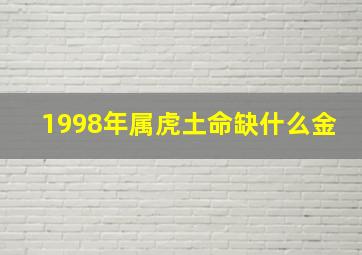 1998年属虎土命缺什么金